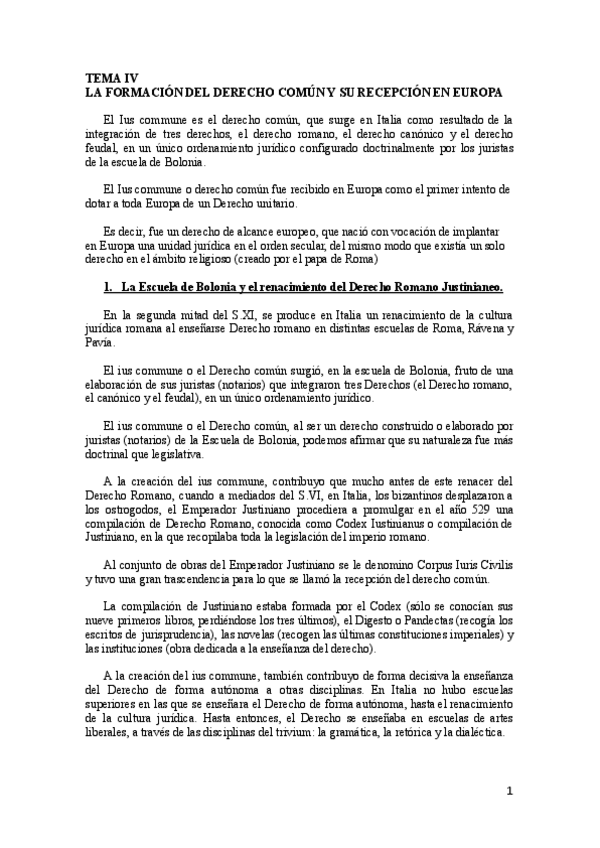 TEMA IV
LA FORMACIÓN DEL DERECHO COMÚN Y SU RECEPCIÓN EN EUROPA

El Ius commune es el derecho común, que surge en Italia como resultado de la integración de tres derechos, el derecho romano, el derecho canónico y el derecho feudal, en un único ordenamiento jurídico configurado doctrinalmente por los juristas de la escuela de Bolonia.

El Ius commune o derecho común fue recibido en Europa como el primer intento de dotar a toda Europa de un Derecho unitario.

Es decir, fue un derecho de alcance europeo, que nació con vocación de implantar en Europa una unidad jurídica en el orden secular, del mismo modo que existía un solo derecho en el ámbito religioso (creado por el papa de Roma)

1. La Escuela de Bolonia y el renacimiento del Derecho Romano Justinianeo.

En la segunda mitad del S.XI, se produce en Italia un renacimiento de la cultura jurídica romana al enseñarse Derecho romano en distintas escuelas de Roma, Rávena y Pavía.

El ius commune o el Derecho común surgió, en la escuela de Bolonia, fruto de una elaboración de sus juristas (notarios) que integraron tres Derechos (el Derecho romano, el canónico y el feudal), en un único ordenamiento jurídico.

El ius commune o el Derecho común, al ser un derecho construido o elaborado por juristas (notarios) de la Escuela de Bolonia, podemos afirmar que su naturaleza fue más doctrinal que legislativa.

A la creación del ius commune, contribuyo que mucho antes de este renacer del Derecho Romano, cuando a mediados del S.VI, en Italia, los bizantinos desplazaron a los ostrogodos, el Emperador Justiniano procediera a promulgar en el año 529 una compilación de Derecho Romano, conocida como Codex Iustinianus o compilación de Justiniano, en la que recopilaba toda la legislación del imperio romano.

Al conjunto de obras del Emperador Justiniano se le denomino Corpus Iuris Civilis y tuvo una gran trascendencia para lo que se llamó la recepción del derecho común.

La compilación de Justiniano estaba formada por el Codex (sólo se conocían sus nueve primeros libros, perdiéndose los tres últimos), el Digesto o Pandectas (recogía los escritos de jurisprudencia), las novelas (recogen las últimas constituciones imperiales) y las instituciones (obra dedicada a la enseñanza del derecho).

A la creación del ius commune, también contribuyo de forma decisiva la enseñanza del Derecho de forma autónoma a otras disciplinas. En Italia no hubo escuelas superiores en las que se enseñara el Derecho de forma autónoma, hasta el renacimiento de la cultura jurídica. Hasta entonces, el Derecho se enseñaba en escuelas de artes liberales, a través de las disciplinas del trivium: la gramática, la retórica y la dialéctica.

1